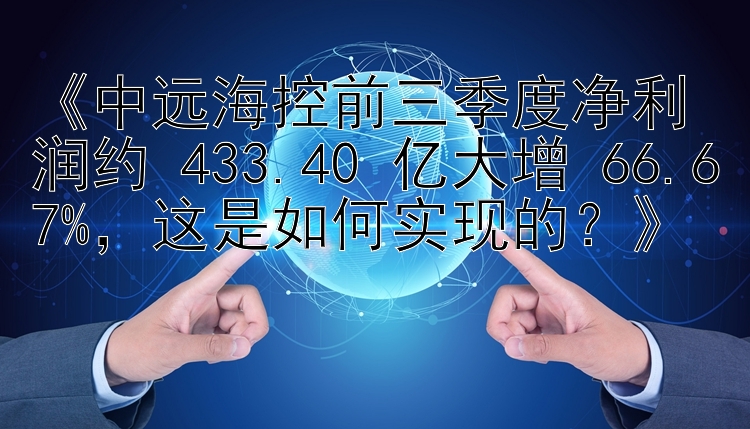 《中远海控前三季度净利润约 433.40 亿大增 66.67%，这是如何实现的？》